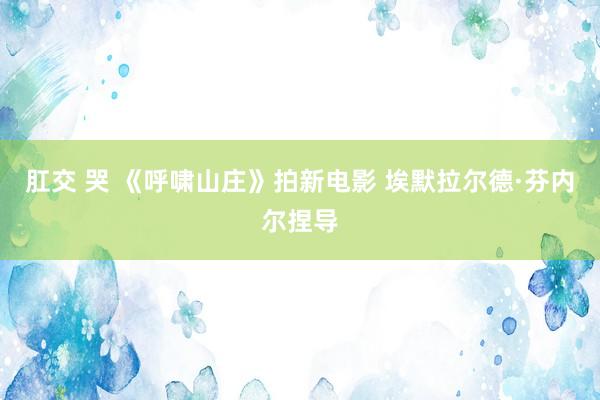 肛交 哭 《呼啸山庄》拍新电影 埃默拉尔德·芬内尔捏导